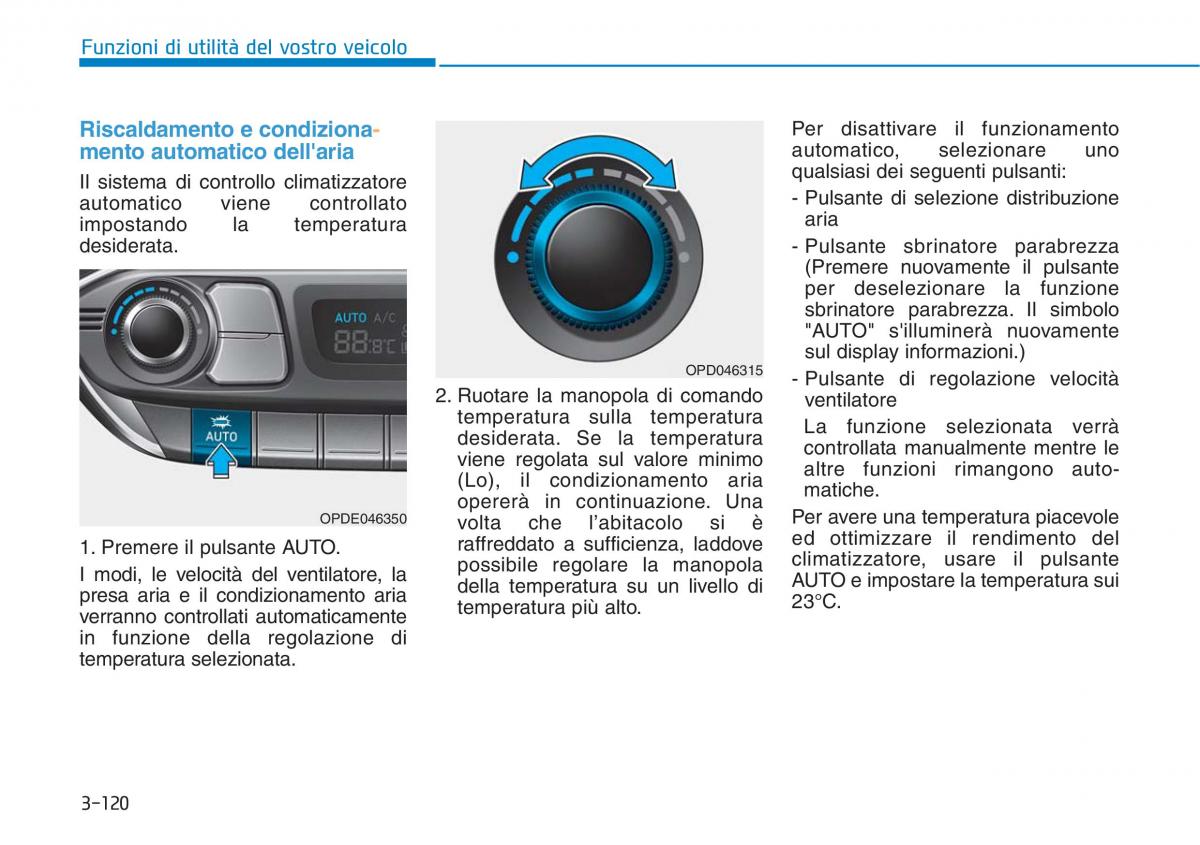 Funzioni di utilità del vostro veicolo

Riscaldamento e condizionamento automatico dell'aria

Il sistema di controllo climatizzatore automatico viene controllato impostando la temperatura desiderata.

AUTO A/C
88.8°C
AUTO

OPDE046350

1. Premere il pulsante AUTO.

I modi, le velocità del ventilatore, la presa aria e il condizionamento aria verranno controllati automaticamente in funzione della regolazione di temperatura selezionata.

OPD046315

2. Ruotare la manopola di comando temperatura sulla temperatura desiderata. Se la temperatura viene regolata sul valore minimo (Lo), il condizionamento aria opererà in continuazione. Una volta che l'abitacolo si è raffreddato a sufficienza, laddove possibile regolare la manopola della temperatura su un livello di temperatura più alto.

Per disattivare il funzionamento automatico, selezionare uno qualsiasi dei seguenti pulsanti:

- Pulsante di selezione distribuzione aria

- Pulsante sbrinatore parabrezza (Premere nuovamente il pulsante per deselezionare la funzione sbrinatore parabrezza. Il simbolo "AUTO" s'illuminerà nuovamente sul display informazioni.)

- Pulsante di regolazione velocità ventilatore

La funzione selezionata verrà controllata manualmente mentre le altre funzioni rimangono automatiche.

Per avere una temperatura piacevole ed ottimizzare il rendimento del climatizzatore, usare il pulsante AUTO e impostare la temperatura sui 23°C.

3-120